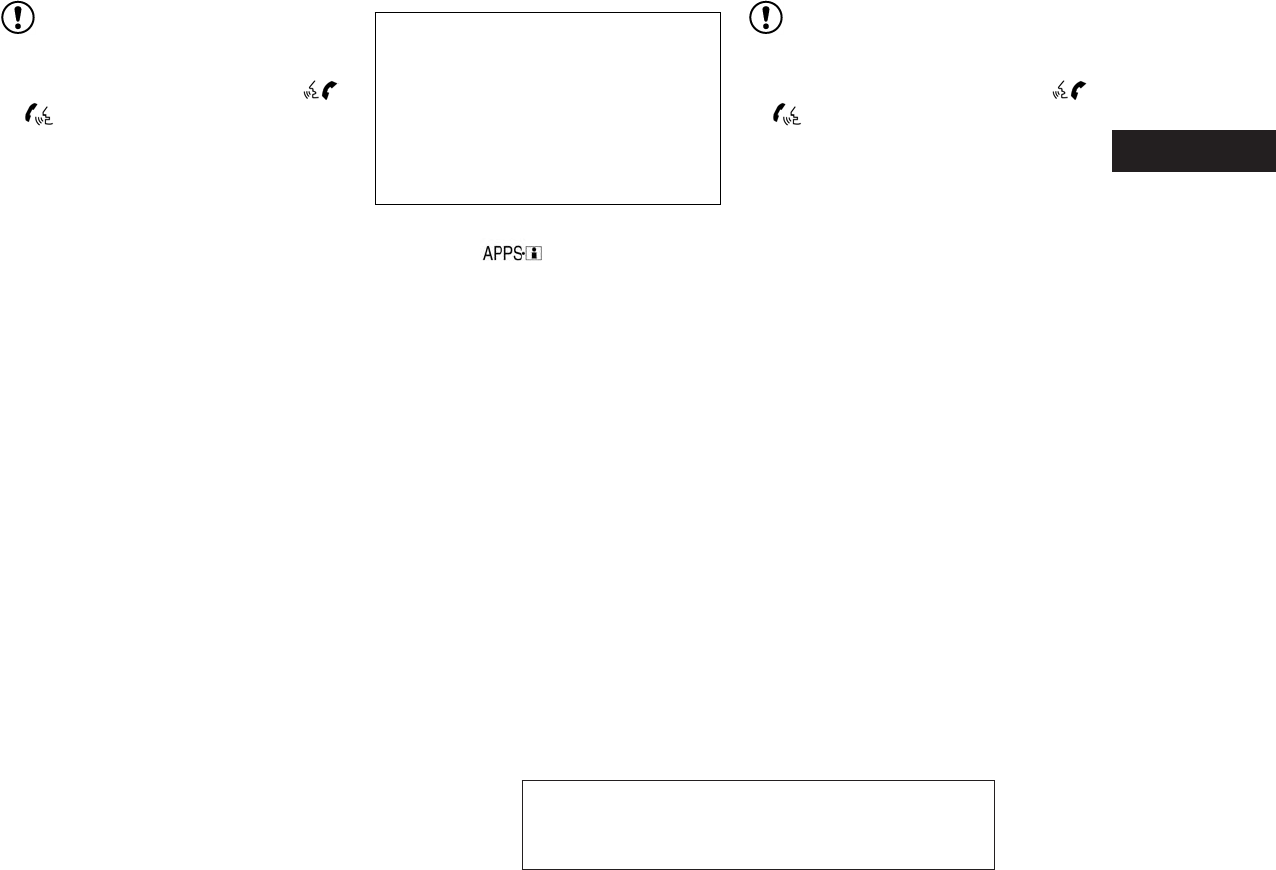 APPS